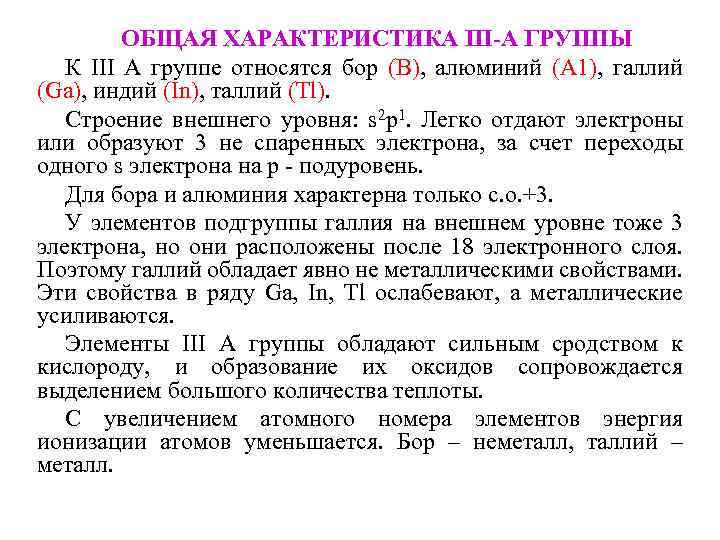 ОБЩАЯ ХАРАКТЕРИСТИКА III-А ГРУППЫ

К III А группе относятся бор (B), алюминий (A1), галлий (Ga), индий (In), таллий (Tl).

Строение внешнего уровня: $s^2p^1$. Легко отдают электроны или образуют 3 не спаренных электрона, за счет переходы одного s электрона на p - подуровень.

Для бора и алюминия характерна только с.о.+3.

У элементов подгруппы галлия на внешнем уровне тоже 3 электрона, но они расположены после 18 электронного слоя. Поэтому галлий обладает явно не металлическими свойствами. Эти свойства в ряду Ga, In, Tl ослабевают, а металлические усиливаются.

Элементы III А группы обладают сильным сродством к кислороду, и образование их оксидов сопровождается выделением большого количества теплоты.

С увеличением атомного номера элементов энергия ионизации атомов уменьшается. Бор – неметалл, таллий – металл.